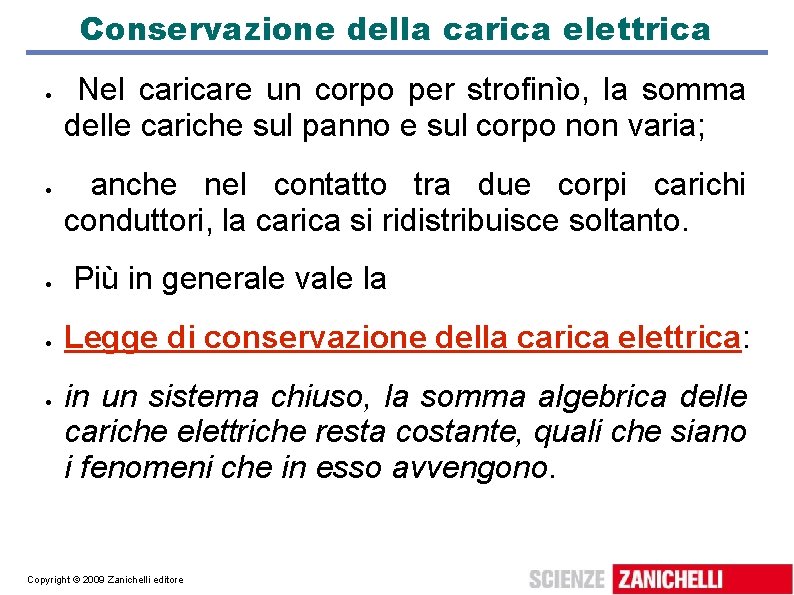 Conservazione della carica elettrica

• Nel caricare un corpo per strofinìo, la somma delle cariche sul panno e sul corpo non varia;

• anche nel contatto tra due corpi carichi conduttori, la carica si ridistribuisce soltanto.

• Più in generale vale la

• Legge di conservazione della carica elettrica:

• in un sistema chiuso, la somma algebrica delle cariche elettriche resta costante, quali che siano i fenomeni che in esso avvengono.

Copyright © 2009 Zanichelli editore

SCIENZE ZANICHELLI